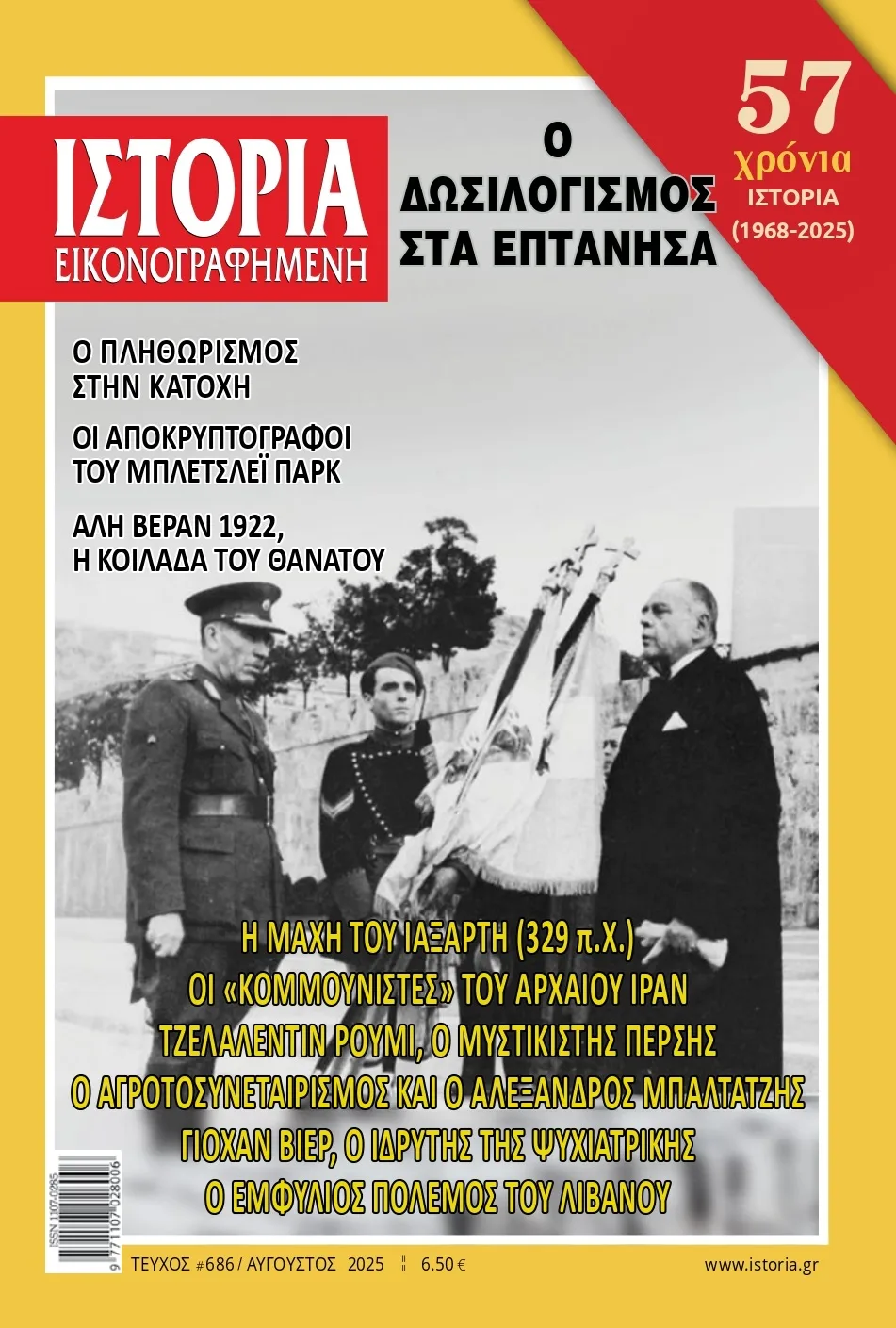 ΙΣΤΟΡΙΑ
ΕΙΚΟΝΟΓΡΑΦΗΜΕΝΗ

Ο ΔΩΣΙΛΟΓΙΣΜΟΣ ΣΤΑ ΕΠΤΑΝΗΣΑ

57 χρόνια ΙΣΤΟΡΙΑ (1968-2025)

Ο ΠΛΗΘΩΡΙΣΜΟΣ ΣΤΗΝ ΚΑΤΟΧΗ

ΟΙ ΑΠΟΚΡΥΠΤΟΓΡΑΦΟΙ ΤΟΥ ΜΠΛΕΤΣΛΕΪ ΠΑΡΚ

ΑΛΗ ΒΕΡΑΝ 1922, Η ΚΟΙΛΑΔΑ ΤΟΥ ΘΑΝΑΤΟΥ

Η ΜΑΧΗ ΤΟΥ ΙΑΞΑΡΤΗ (329 π.Χ.)
ΟΙ «ΚΟΜΜΟΥΝΙΣΤΕΣ» ΤΟΥ ΑΡΧΑΙΟΥ ΙΡΑΝ
ΤΖΕΛΑΛΕΝΤΙΝ ΡΟΥΜΙ, Ο ΜΥΣΤΙΚΙΣΤΗΣ ΠΕΡΣΗΣ
Ο ΑΓΡΟΤΟΣΥΝΕΤΑΙΡΙΣΜΟΣ ΚΑΙ Ο ΑΛΕΞΑΝΔΡΟΣ ΜΠΑΛΤΑΤΖΗΣ
ΓΙΟΧΑΝ ΒΙΕΡ, Ο ΙΔΡΥΤΗΣ ΤΗΣ ΨΥΧΙΑΤΡΙΚΗΣ
Ο ΕΜΦΥΛΙΟΣ ΠΟΛΕΜΟΣ ΤΟΥ ΛΙΒΑΝΟΥ

ISSN 1107-0285
9 771107 028006

ΤΕΥΧΟΣ #686 / ΑΥΓΟΥΣΤΟΣ 2025 6.50 €

www.istoria.gr